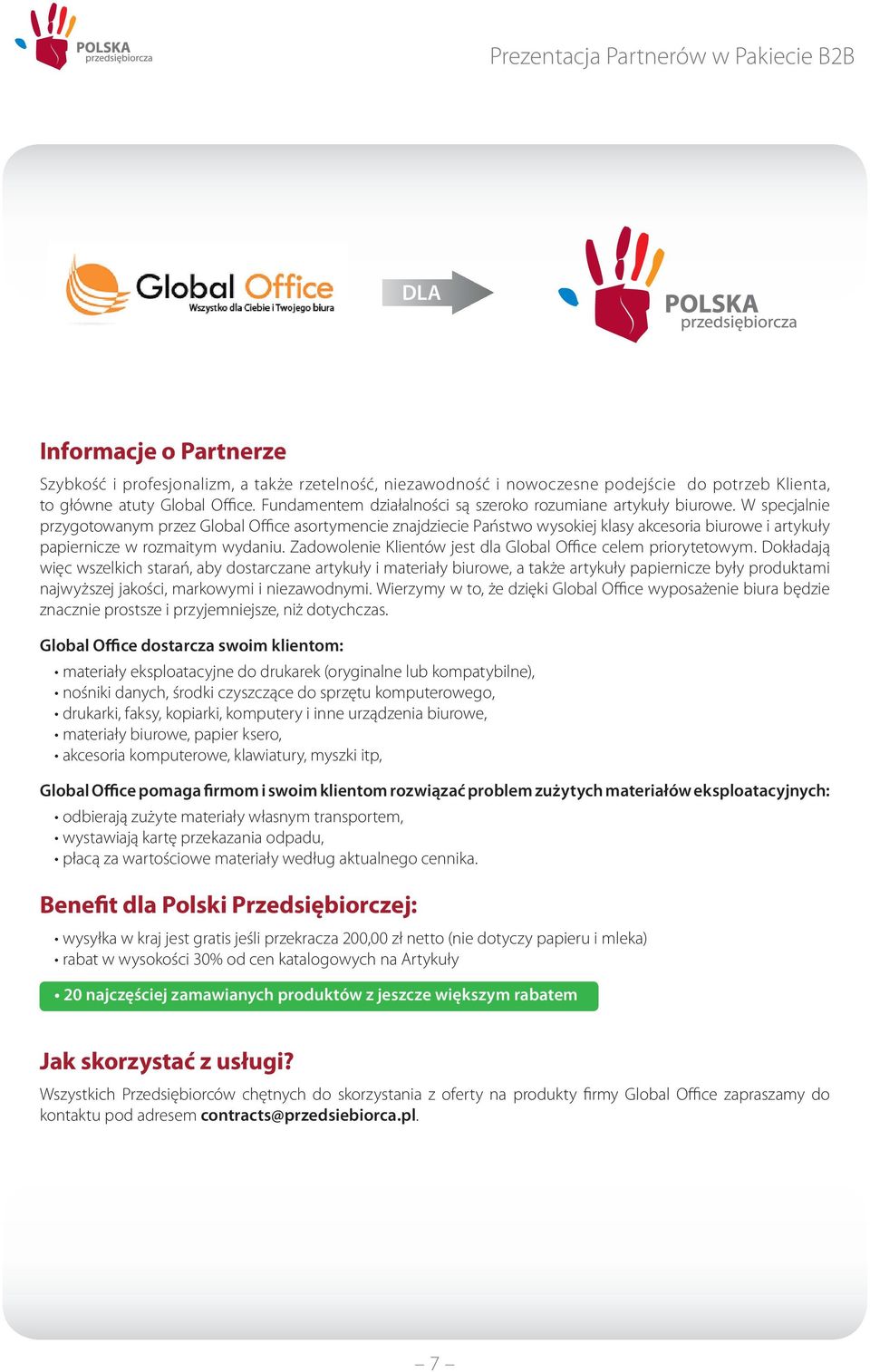 POLSKA przedsiębiorcza

Prezentacja Partnerów w Pakiecie B2B

Global Office
Wszystko dla Ciebie i Twojego biura

DLA

POLSKA przedsiębiorcza

Informacje o Partnerze

Szybkość i profesjonalizm, a także rzetelność, niezawodność i nowoczesne podejście do potrzeb Klienta, to główne atuty Global Office. Fundamentem działalności są szeroko rozumiane artykuły biurowe. W specjalnie przygotowanym przez Global Office asortymencie znajdziecie Państwo wysokiej klasy akcesoria biurowe i artykuły papiernicze w rozmaitym wydaniu. Zadowolenie Klientów jest dla Global Office celem priorytetowym. Dokładają więc wszelkich starań, aby dostarczane artykuły i materiały biurowe, a także artykuły papiernicze były produktami najwyższej jakości, markowymi i niezawodnymi. Wierzymy w to, że dzięki Global Office wyposażenie biura będzie znacznie prostsze i przyjemniejsze, niż dotychczas.

Global Office dostarcza swoim klientom:

• materiały eksploatacyjne do drukarek (oryginalne lub kompatybilne),
• nośniki danych, środki czyszczące do sprzętu komputerowego,
• drukarki, faksy, kopiarki, komputery i inne urządzenia biurowe,
• materiały biurowe, papier ksero,
• akcesoria komputerowe, klawiatury, myszki itp,

Global Office pomaga firmom i swoim klientom rozwiązać problem zużytych materiałów eksploatacyjnych:

• odbierają zużyte materiały własnym transportem,
• wystawiają kartę przekazania odpadu,
• płacą za wartościowe materiały według aktualnego cennika.

Benefit dla Polski Przedsiębiorczej:

• wysyłka w kraj jest gratis jeśli przekracza 200,00 zł netto (nie dotyczy papieru i mleka)
• rabat w wysokości 30% od cen katalogowych na Artykuły

• 20 najczęściej zamawianych produktów z jeszcze większym rabatem

Jak skorzystać z usługi?

Wszystkich Przedsiębiorców chętnych do skorzystania z oferty na produkty firmy Global Office zapraszamy do kontaktu pod adresem contracts@przedsiebiorca.pl.

– 7 –